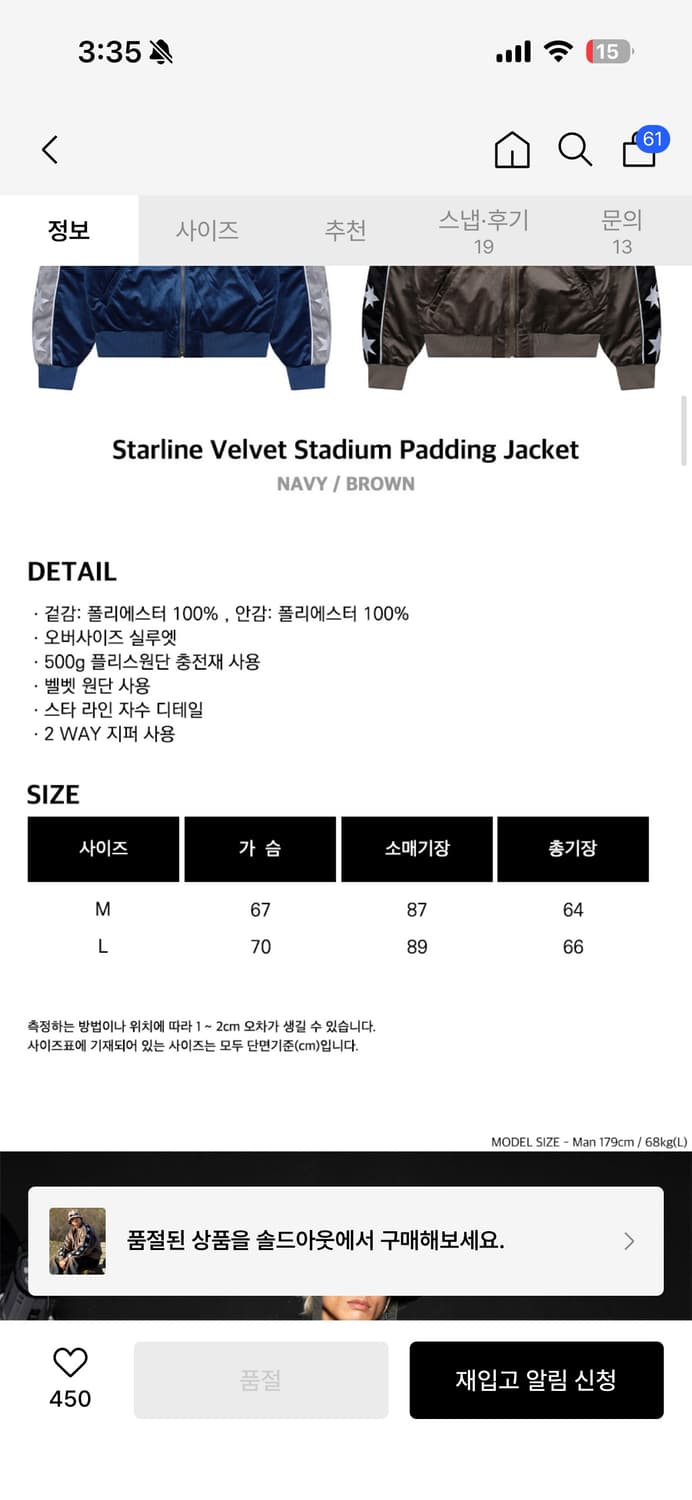 3:35

15

61

정보 사이즈 추천 스냅·후기 19 문의 13

Starline Velvet Stadium Padding Jacket
NAVY / BROWN

DETAIL
· 겉감: 폴리에스터 100% , 안감: 폴리에스터 100%
· 오버사이즈 실루엣
· 500g 플리스원단 충전재 사용
· 벨벳 원단 사용
· 스타 라인 자수 디테일
· 2 WAY 지퍼 사용

SIZE

| 사이즈 | 가 슴 | 소매기장 | 총기장 |
|---|---|---|---|
| M | 67 | 87 | 64 |
| L | 70 | 89 | 66 |

측정하는 방법이나 위치에 따라 1 ~ 2cm 오차가 생길 수 있습니다.
사이즈표에 기재되어 있는 사이즈는 모두 단면기준(cm)입니다.

MODEL SIZE - Man 179cm / 68kg(L)

품절된 상품을 솔드아웃에서 구매해보세요.

450
품절
재입고 알림 신청